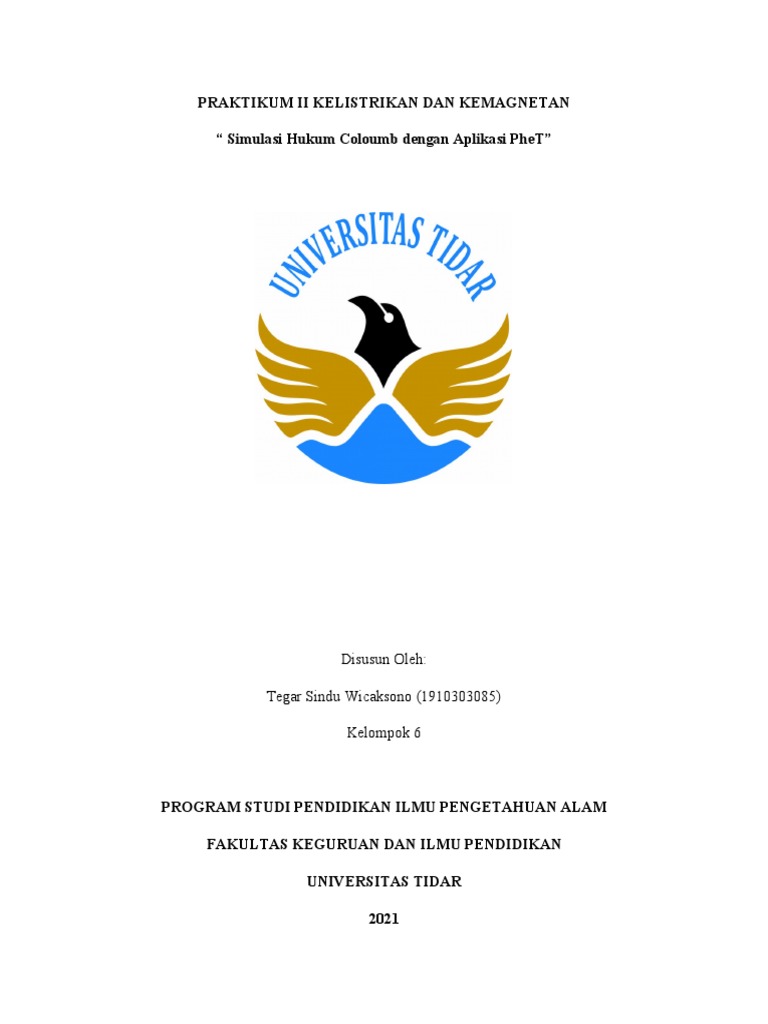 PRAKTIKUM II KELISTRIKAN DAN KEMAGNETAN

" Simulasi Hukum Coloumb dengan Aplikasi PheT"

UNIVERSITAS TIDAR

Disusun Oleh:

Tegar Sindu Wicaksono (1910303085)

Kelompok 6

PROGRAM STUDI PENDIDIKAN ILMU PENGETAHUAN ALAM

FAKULTAS KEGURUAN DAN ILMU PENDIDIKAN

UNIVERSITAS TIDAR

2021